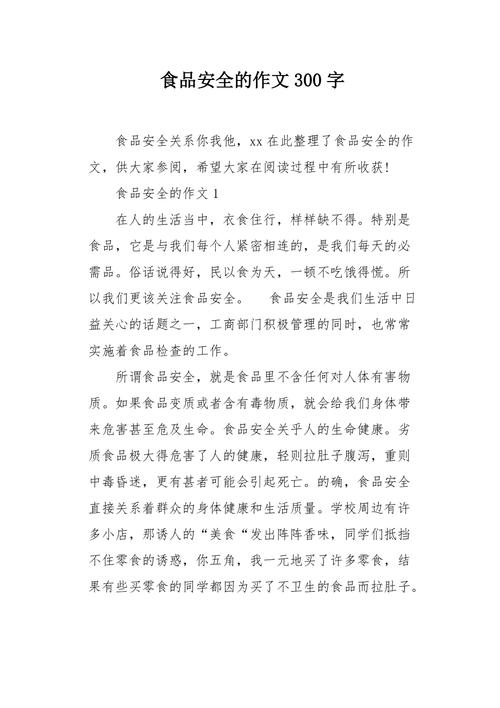 食品安全的作文300字

食品安全关系你我他，xx在此整理了食品安全的作文，供大家参阅，希望大家在阅读过程中有所收获！

食品安全的作文1

在人的生活当中，衣食住行，样样缺不得。特别是食品，它是与我们每个人紧密相连的，是我们每天的必需品。俗话说得好，民以食为天，一顿不吃饿得慌。所以我们更该关注食品安全。　食品安全是我们生活中日益关心的话题之一，工商部门积极管理的同时，也常常实施着食品检查的工作。

所谓食品安全，就是食品里不含任何对人体有害物质。如果食品变质或者含有毒物质，就会给我们身体带来危害甚至危及生命。食品安全关乎人的生命健康。劣质食品极大得危害了人的健康，轻则拉肚子腹泻，重则中毒昏迷，更有甚者可能会引起死亡。的确，食品安全直接关系着群众的身体健康和生活质量。学校周边有许多小店，那诱人的“美食“发出阵阵香味，同学们抵挡不住零食的诱惑，你五角，我一元地买了许多零食，结果有些买零食的同学都因为买了不卫生的食品而拉肚子。